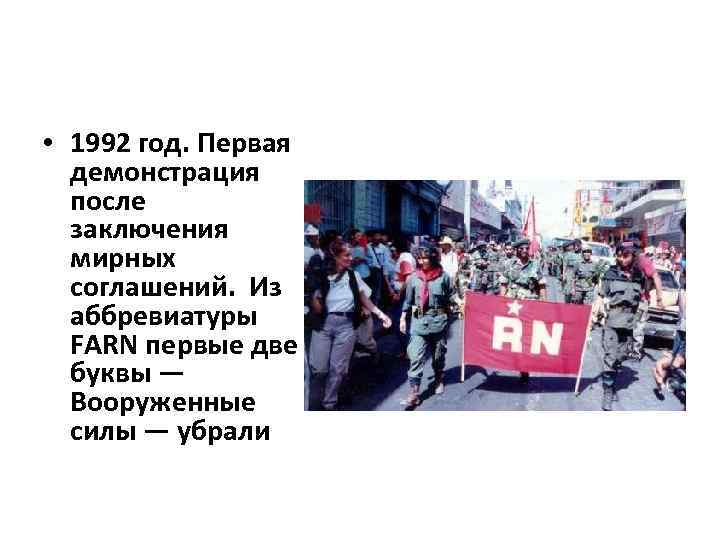 • 1992 год. Первая демонстрация после заключения мирных соглашений. Из аббревиатуры FARN первые две буквы — Вооруженные силы — убрали

RN